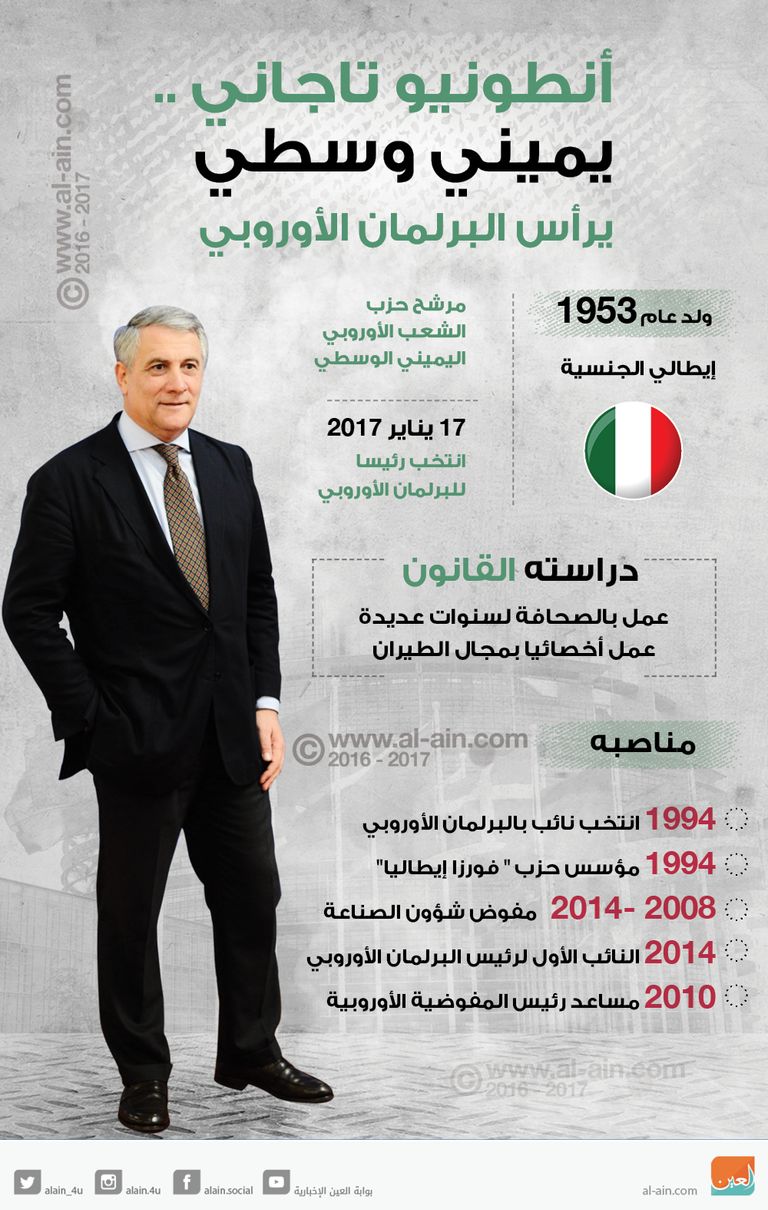 أنطونيو تاجاني ..
يميني وسطي
يرأس البرلمان الأوروبي

© www.al-ain.com 2016 - 2017

ولد عام 1953
إيطالي الجنسية

مرشح حزب الشعب الأوروبي اليميني الوسطي

17 يناير 2017
انتخب رئيسا للبرلمان الأوروبي

دراسته القانون
عمل بالصحافة لسنوات عديدة
عمل أخصائيا بمجال الطيران

© www.al-ain.com 2016 - 2017

مناصبه
1994 انتخب نائب بالبرلمان الأوروبي
1994 مؤسس حزب " فورزا إيطاليا"
2008 -2014 مفوض شؤون الصناعة
2014 النائب الأول لرئيس البرلمان الأوروبي
2010 مساعد رئيس المفوضية الأوروبية

© www.al-ain.com 2016 - 2017

alain_4u alain.4u alain.social بوابة العين الإخبارية al-ain.com العين